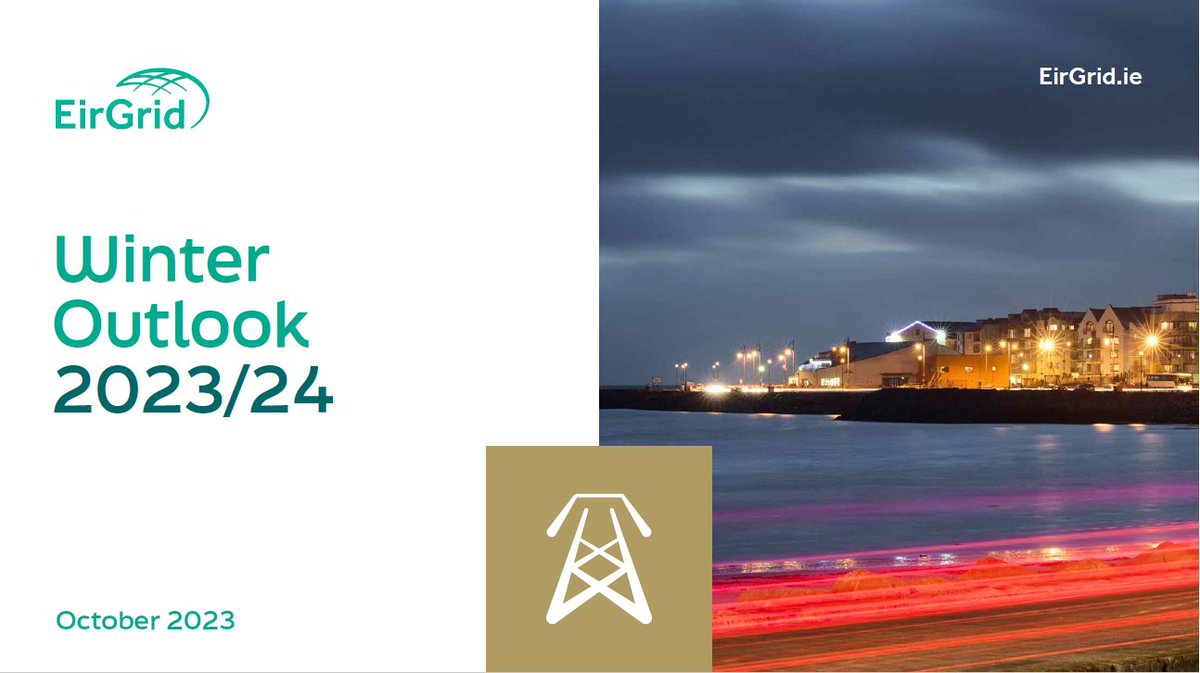 EirGrid

EirGrid.ie

Winter
Outlook
2023/24

October 2023